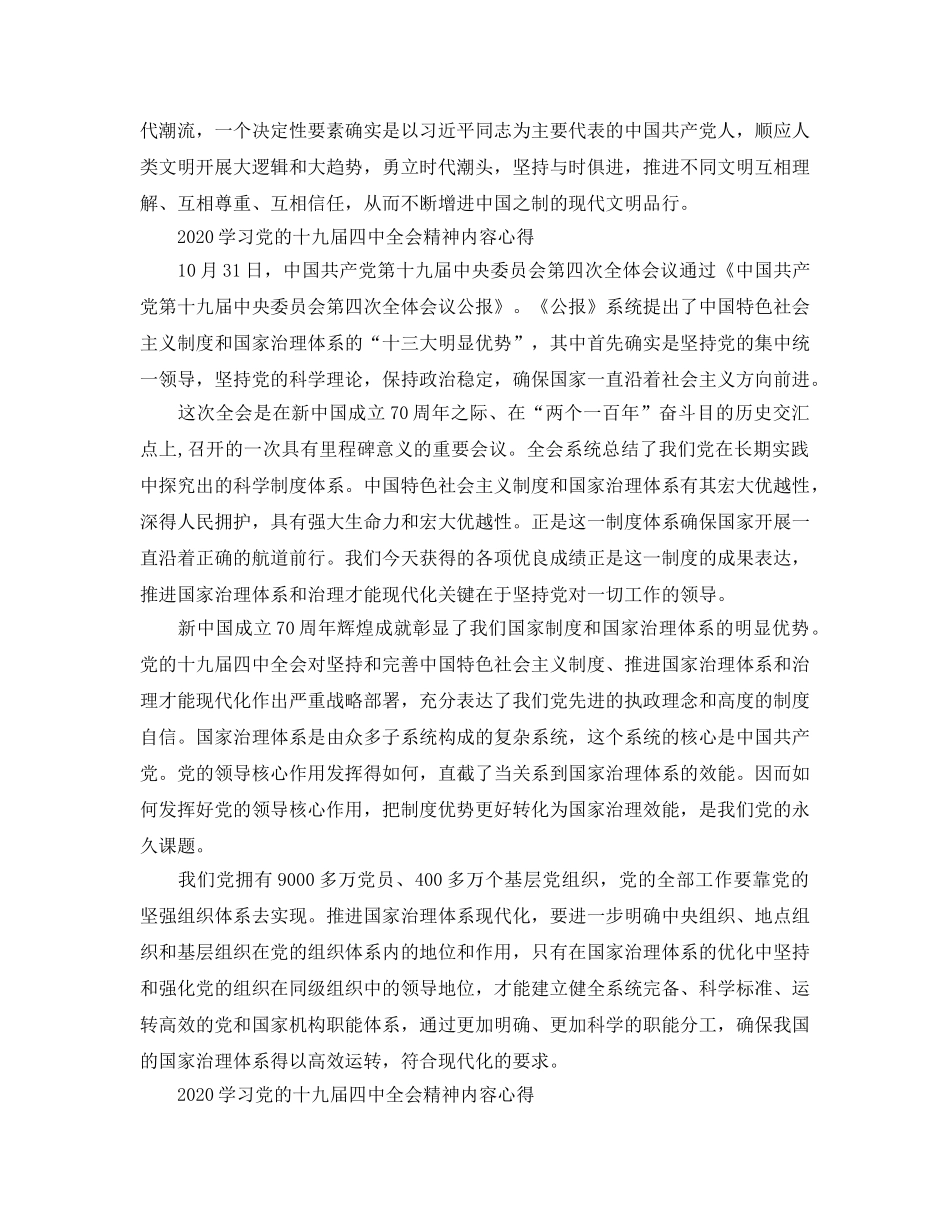 代潮流，一个决定性要素确实是以习近平同志为主要代表的中国共产党人，顺应人类文明开展大逻辑和大趋势，勇立时代潮头，坚持与时俱进，推进不同文明互相理解、互相尊重、互相信任，从而不断增进中国之制的现代文明品行。

2020学习党的十九届四中全会精神内容心得

10月31日，中国共产党第十九届中央委员会第四次全体会议通过《中国共产党第十九届中央委员会第四次全体会议公报》。《公报》系统提出了中国特色社会主义制度和国家治理体系的“十三大明显优势”，其中首先确实是坚持党的集中统一领导，坚持党的科学理论，保持政治稳定，确保国家一直沿着社会主义方向前进。

这次全会是在新中国成立70周年之际、在“两个一百年”奋斗目的历史交汇点上,召开的一次具有里程碑意义的重要会议。全会系统总结了我们党在长期实践中探究出的科学制度体系。中国特色社会主义制度和国家治理体系有其宏大优越性，深得人民拥护，具有强大生命力和宏大优越性。正是这一制度体系确保国家开展一直沿着正确的航道前行。我们今天获得的各项优良成绩正是这一制度的成果表达，推进国家治理体系和治理才能现代化关键在于坚持党对一切工作的领导。

新中国成立70周年辉煌成就彰显了我们国家制度和国家治理体系的明显优势。党的十九届四中全会对坚持和完善中国特色社会主义制度、推进国家治理体系和治理才能现代化作出严重战略部署，充分表达了我们党先进的执政理念和高度的制度自信。国家治理体系是由众多子系统构成的复杂系统，这个系统的核心是中国共产党。党的领导核心作用发挥得如何，直截了当关系到国家治理体系的效能。因而如何发挥好党的领导核心作用，把制度优势更好转化为国家治理效能，是我们党的永久课题。

我们党拥有9000多万党员、400多万个基层党组织，党的全部工作要靠党的坚强组织体系去实现。推进国家治理体系现代化，要进一步明确中央组织、地点组织和基层组织在党的组织体系内的地位和作用，只有在国家治理体系的优化中坚持和强化党的组织在同级组织中的领导地位，才能建立健全系统完备、科学标准、运转高效的党和国家机构职能体系，通过更加明确、更加科学的职能分工，确保我国的国家治理体系得以高效运转，符合现代化的要求。

2020学习党的十九届四中全会精神内容心得